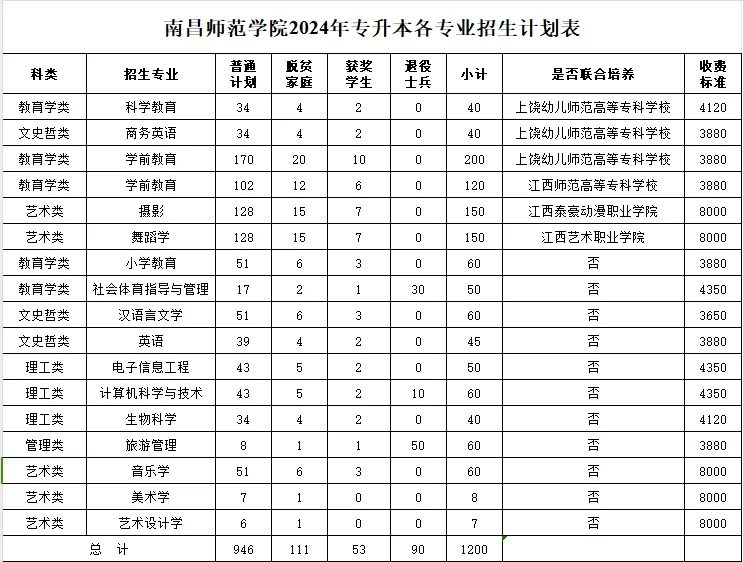 南昌师范学院2024年专升本各专业招生计划表

| 科类 | 招生专业 | 普通计划 | 脱贫家庭 | 获奖学生 | 退役士兵 | 小计 | 是否联合培养 | 收费标准 |
|---|---|---|---|---|---|---|---|---|
| 教育学类 | 科学教育 | 34 | 4 | 2 | 0 | 40 | 上饶幼儿师范高等专科学校 | 4120 |
| 文史哲类 | 商务英语 | 34 | 4 | 2 | 0 | 40 | 上饶幼儿师范高等专科学校 | 3880 |
| 教育学类 | 学前教育 | 170 | 20 | 10 | 0 | 200 | 上饶幼儿师范高等专科学校 | 3880 |
| 教育学类 | 学前教育 | 102 | 12 | 6 | 0 | 120 | 江西师范高等专科学校 | 3880 |
| 艺术类 | 摄影 | 128 | 15 | 7 | 0 | 150 | 江西泰豪动漫职业学院 | 8000 |
| 艺术类 | 舞蹈学 | 128 | 15 | 7 | 0 | 150 | 江西艺术职业学院 | 8000 |
| 教育学类 | 小学教育 | 51 | 6 | 3 | 0 | 60 | 否 | 3880 |
| 教育学类 | 社会体育指导与管理 | 17 | 2 | 1 | 30 | 50 | 否 | 4350 |
| 文史哲类 | 汉语言文学 | 51 | 6 | 3 | 0 | 60 | 否 | 3650 |
| 文史哲类 | 英语 | 39 | 4 | 2 | 0 | 45 | 否 | 3880 |
| 理工类 | 电子信息工程 | 43 | 5 | 2 | 0 | 50 | 否 | 4350 |
| 理工类 | 计算机科学与技术 | 43 | 5 | 2 | 10 | 60 | 否 | 4350 |
| 理工类 | 生物科学 | 34 | 4 | 2 | 0 | 40 | 否 | 4120 |
| 管理类 | 旅游管理 | 8 | 1 | 1 | 50 | 60 | 否 | 3880 |
| 艺术类 | 音乐学 | 51 | 6 | 3 | 0 | 60 | 否 | 8000 |
| 艺术类 | 美术学 | 7 | 1 | 0 | 0 | 8 | 否 | 8000 |
| 艺术类 | 艺术设计学 | 6 | 1 | 0 | 0 | 7 | 否 | 8000 |
| 总 计 | | 946 | 111 | 53 | 90 | 1200 | | |